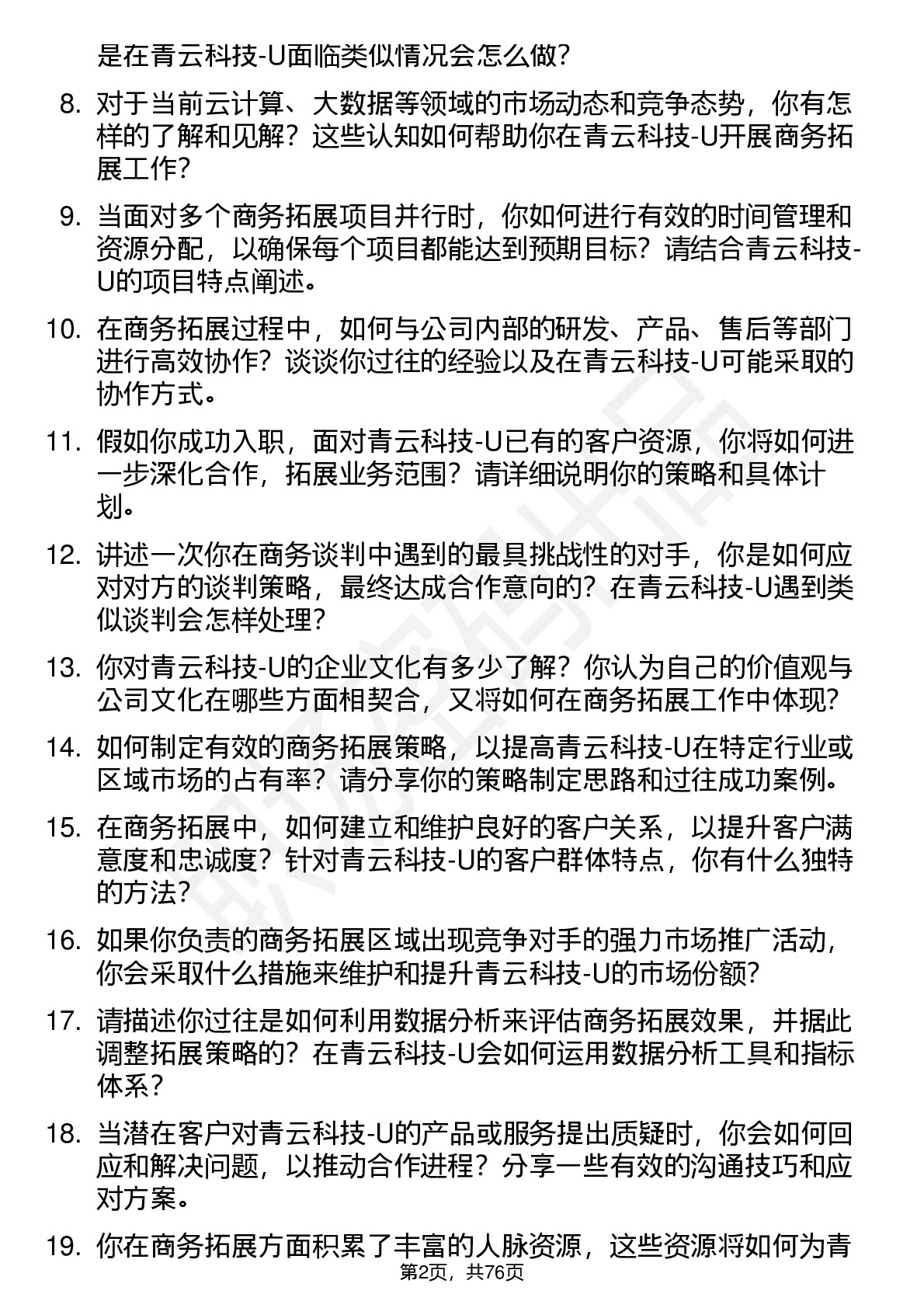 是在青云科技-U面临类似情况会怎么做？

8. 对于当前云计算、大数据等领域的市场动态和竞争态势，你有怎样的了解和见解？这些认知如何帮助你在青云科技-U开展商务拓展工作？

9. 当面对多个商务拓展项目并行时，你如何进行有效的时间管理和资源分配，以确保每个项目都能达到预期目标？请结合青云科技-U的项目特点阐述。

10. 在商务拓展过程中，如何与公司内部的研发、产品、售后等部门进行高效协作？谈谈你过往的经验以及在青云科技-U可能采取的协作方式。

11. 假如你成功入职，面对青云科技-U已有的客户资源，你将如何进一步深化合作，拓展业务范围？请详细说明你的策略和具体计划。

12. 讲述一次你在商务谈判中遇到的最具挑战性的对手，你是如何应对对方的谈判策略，最终达成合作意向的？在青云科技-U遇到类似谈判会怎样处理？

13. 你对青云科技-U的企业文化有多少了解？你认为自己的价值观与公司文化在哪些方面相契合，又将如何在商务拓展工作中体现？

14. 如何制定有效的商务拓展策略，以提高青云科技-U在特定行业或区域市场的占有率？请分享你的策略制定思路和过往成功案例。

15. 在商务拓展中，如何建立和维护良好的客户关系，以提升客户满意度和忠诚度？针对青云科技-U的客户群体特点，你有什么独特的方法？

16. 如果你负责的商务拓展区域出现竞争对手的强力市场推广活动，你会采取什么措施来维护和提升青云科技-U的市场份额？

17. 请描述你过往是如何利用数据分析来评估商务拓展效果，并据此调整拓展策略的？在青云科技-U会如何运用数据分析工具和指标体系？

18. 当潜在客户对青云科技-U的产品或服务提出质疑时，你会如何回应和解决问题，以推动合作进程？分享一些有效的沟通技巧和应对方案。

19. 你在商务拓展方面积累了丰富的人脉资源，这些资源将如何为青

第2页，共76页